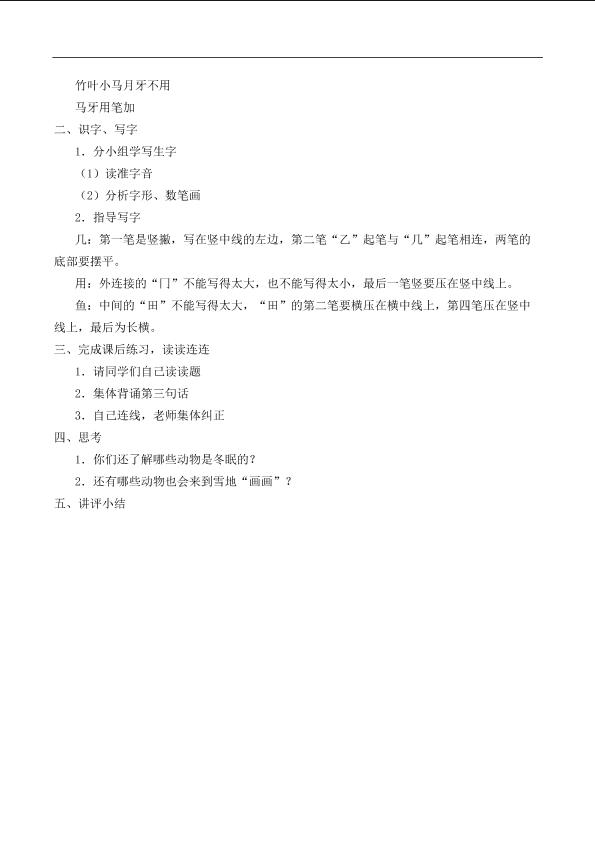 竹叶小马月牙不用

马牙用笔加

二、识字、写字

1．分小组学写生字

（1）读准字音

（2）分析字形、数笔画

2．指导写字

儿：第一笔是竖撇，写在竖中线的左边，第二笔“乙”起笔与“儿”起笔相连，两笔的底部要摆平。

用：外连接的“冂”不能写得太大，也不能写得太小，最后一笔竖要压在竖中线上。

鱼：中间的“田”不能写得太大，“田”的第二笔要横压在横中线上，第四笔压在竖中线上，最后为长横。

三、完成课后练习，读读连连

1．请同学们自己读读题

2．集体背诵第三句话

3．自己连线，老师集体纠正

四、思考

1．你们还了解哪些动物是冬眠的？

2．还有哪些动物也会来到雪地“画画”？

五、讲评小结